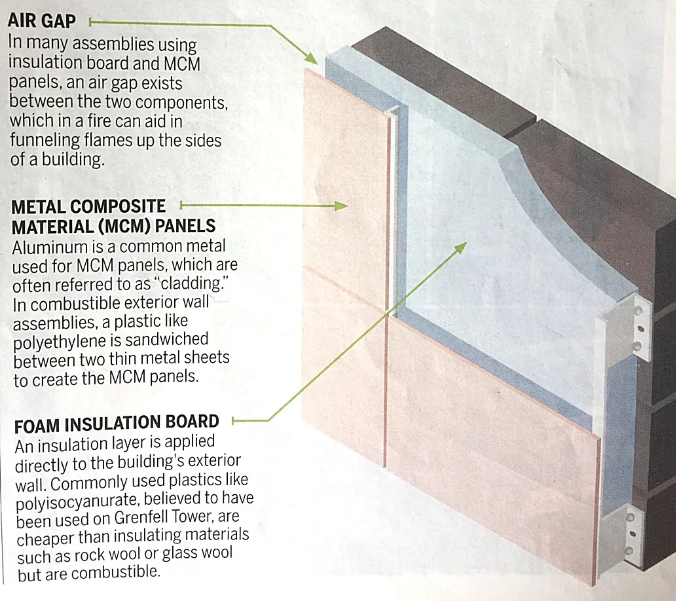 AIR GAP

In many assemblies using insulation board and MCM panels, an air gap exists between the two components, which in a fire can aid in funneling flames up the sides of a building.

METAL COMPOSITE MATERIAL (MCM) PANELS

Aluminum is a common metal used for MCM panels, which are often referred to as "cladding." In combustible exterior wall assemblies, a plastic like polyethylene is sandwiched between two thin metal sheets to create the MCM panels.

FOAM INSULATION BOARD

An insulation layer is applied directly to the building's exterior wall. Commonly used plastics like polyisocyanurate, believed to have been used on Grenfell Tower, are cheaper than insulating materials such as rock wool or glass wool but are combustible.